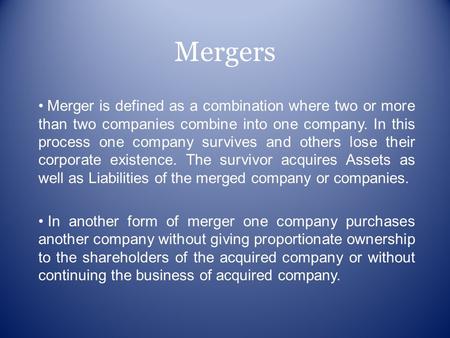 Mergers

• Merger is defined as a combination where two or more than two companies combine into one company. In this process one company survives and others lose their corporate existence. The survivor acquires Assets as well as Liabilities of the merged company or companies.

• In another form of merger one company purchases another company without giving proportionate ownership to the shareholders of the acquired company or without continuing the business of acquired company.